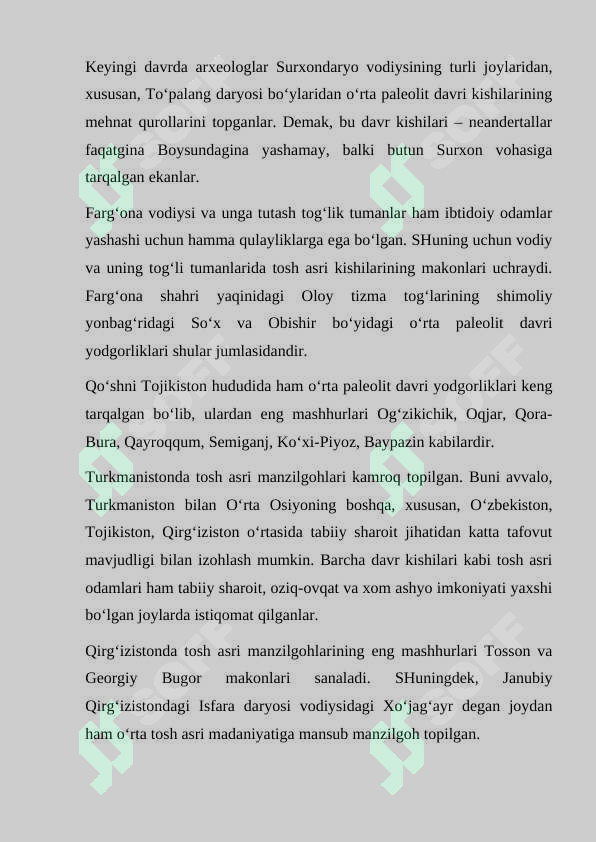 Keyingi davrda arxeologlar Surxondaryo vodiysining turli joylaridan, xususan, To‘palang daryosi bo‘ylaridan o‘rta paleolit davri kishilarining mehnat qurollarini topganlar. Demak, bu davr kishilari – neandertallar faqatgina Boysundagina yashamay, balki butun Surxon vohasiga tarqalgan ekanlar.

Farg‘ona vodiysi va unga tutash tog‘lik tumanlar ham ibtidoiy odamlar yashashi uchun hamma qulayliklarga ega bo‘lgan. SHuning uchun vodiy va uning tog‘li tumanlarida tosh asri kishilarining makonlari uchraydi. Farg‘ona shahri yaqinidagi Oloy tizma tog‘larining shimoliy yonbag‘ridagi So‘x va Obishir bo‘yidagi o‘rta paleolit davri yodgorliklari shular jumlasidandir.

Qo‘shni Tojikiston hududida ham o‘rta paleolit davri yodgorliklari keng tarqalgan bo‘lib, ulardan eng mashhurlari Og‘zikichik, Oqjar, Qora-Bura, Qayroqqum, Semiganj, Ko‘xi-Piyoz, Baypazin kabilardir.

Turkmanistonda tosh asri manzilgohlari kamroq topilgan. Buni avvalo, Turkmaniston bilan O‘rta Osiyoning boshqa, xususan, O‘zbekiston, Tojikiston, Qirg‘iziston o‘rtasida tabiiy sharoit jihatidan katta tafovut mavjudligi bilan izohlash mumkin. Barcha davr kishilari kabi tosh asri odamlari ham tabiiy sharoit, oziq-ovqat va xom ashyo imkoniyati yaxshi bo‘lgan joylarda istiqomat qilganlar.

Qirg‘izistonda tosh asri manzilgohlarining eng mashhurlari Tosson va Georgiy Bugor makonlari sanaladi. SHuningdek, Janubiy Qirg‘izistondagi Isfara daryosi vodiysidagi Xo‘jag‘ayr degan joydan ham o‘rta tosh asri madaniyatiga mansub manzilgoh topilgan.